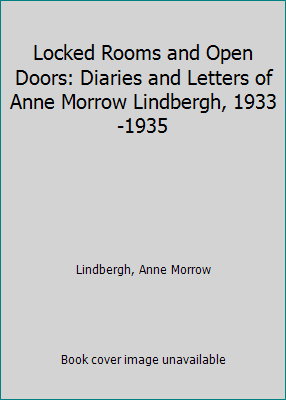 Locked Rooms and Open Doors: Diaries and Letters of Anne Morrow Lindbergh, 1933 -1935

Lindbergh, Anne Morrow

Book cover image unavailable